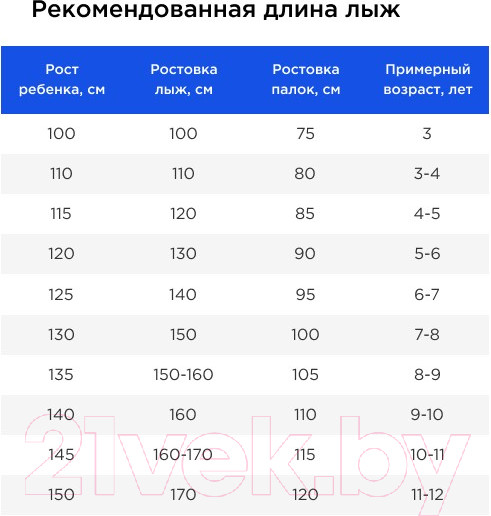 Рекомендованная длина лыж

| Рост ребенка, см | Ростовка лыж, см | Ростовка палок, см | Примерный возраст, лет |
|---|---|---|---|
| 100 | 100 | 75 | 3 |
| 110 | 110 | 80 | 3-4 |
| 115 | 120 | 85 | 4-5 |
| 120 | 130 | 90 | 5-6 |
| 125 | 140 | 95 | 6-7 |
| 130 | 150 | 100 | 7-8 |
| 135 | 150-160 | 105 | 8-9 |
| 140 | 160 | 110 | 9-10 |
| 145 | 160-170 | 115 | 10-11 |
| 150 | 170 | 120 | 11-12 |

21vek.by